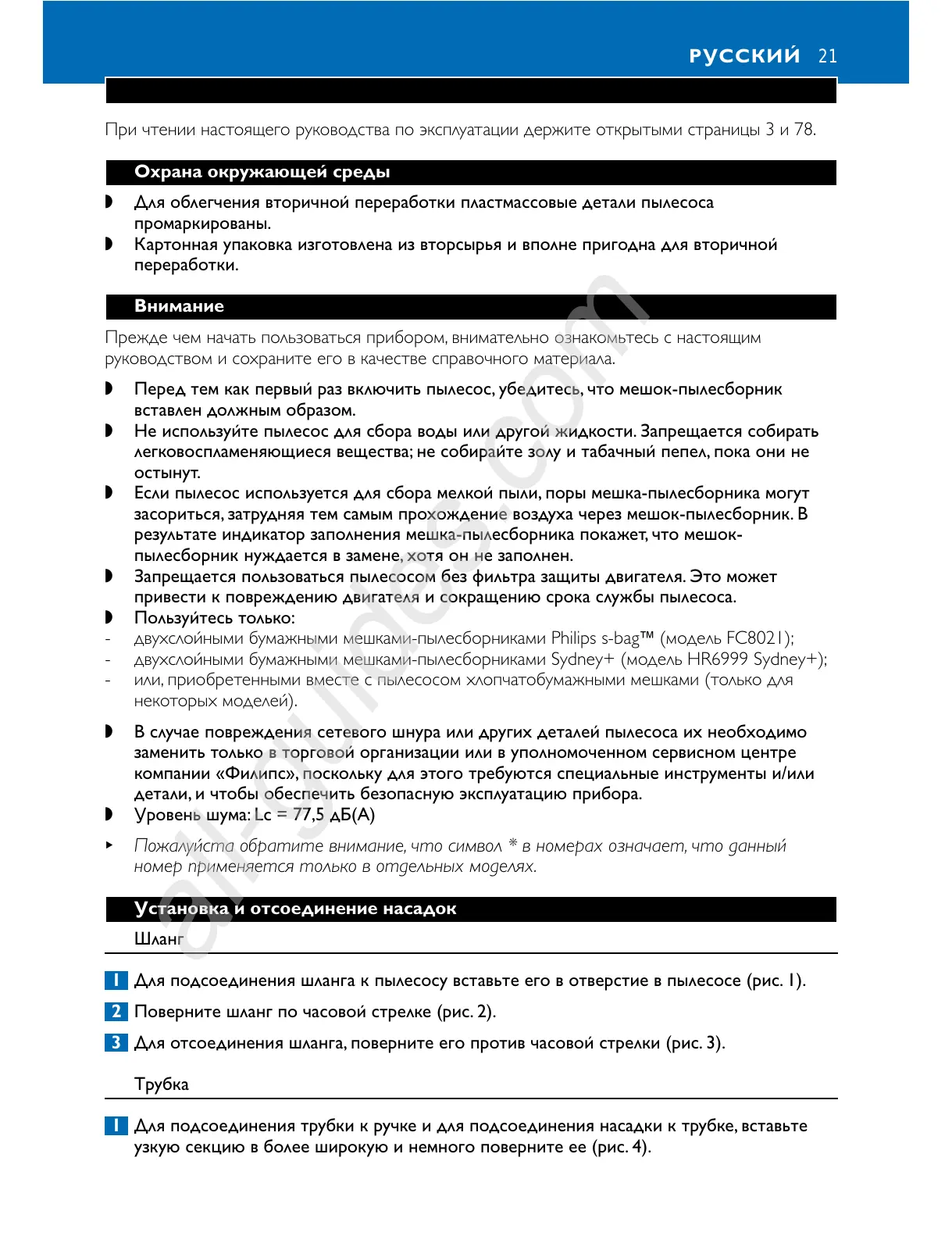 РУССКИЙ 21

При чтении настоящего руководства по эксплуатации держите открытыми страницы 3 и 78.

Охрана окружающей среды

◗ Для облегчения вторичной переработки пластмассовые детали пылесоса промаркированы.
◗ Картонная упаковка изготовлена из вторсырья и вполне пригодна для вторичной переработки.

Внимание

Прежде чем начать пользоваться прибором, внимательно ознакомьтесь с настоящим руководством и сохраните его в качестве справочного материала.

◗ Перед тем как первый раз включить пылесос, убедитесь, что мешок-пылесборник вставлен должным образом.
◗ Не используйте пылесос для сбора воды или другой жидкости. Запрещается собирать легковоспламеняющиеся вещества; не собирайте золу и табачный пепел, пока они не остынут.
◗ Если пылесос используется для сбора мелкой пыли, поры мешка-пылесборника могут засориться, затрудняя тем самым прохождение воздуха через мешок-пылесборник. В результате индикатор заполнения мешка-пылесборника покажет, что мешок-пылесборник нуждается в замене, хотя он не заполнен.
◗ Запрещается пользоваться пылесосом без фильтра защиты двигателя. Это может привести к повреждению двигателя и сокращению срока службы пылесоса.
◗ Пользуйтесь только:
- двухслойными бумажными мешками-пылесборниками Philips s-bag™ (модель FC8021);
- двухслойными бумажными мешками-пылесборниками Sydney+ (модель HR6999 Sydney+);
- или, приобретенными вместе с пылесосом хлопчатобумажными мешками (только для некоторых моделей).

◗ В случае повреждения сетевого шнура или других деталей пылесоса их необходимо заменить только в торговой организации или в уполномоченном сервисном центре компании «Филипс», поскольку для этого требуются специальные инструменты и/или детали, и чтобы обеспечить безопасную эксплуатацию прибора.
◗ Уровень шума: Lc = 77,5 дБ(A)

▸ Пожалуйста обратите внимание, что символ * в номерах означает, что данный номер применяется только в отдельных моделях.

Установка и отсоединение насадок

Шланг

1 Для подсоединения шланга к пылесосу вставьте его в отверстие в пылесосе (рис. 1).

2 Поверните шланг по часовой стрелке (рис. 2).

3 Для отсоединения шланга, поверните его против часовой стрелки (рис. 3).

Трубка

1 Для подсоединения трубки к ручке и для подсоединения насадки к трубке, вставьте узкую секцию в более широкую и немного поверните ее (рис. 4).

all-guides.com